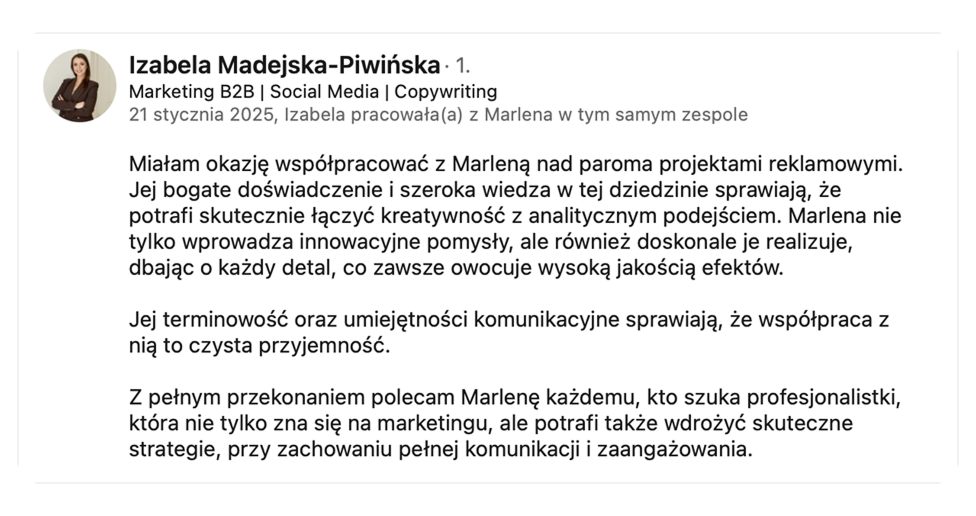 Izabela Madejska-Piwińska · 1.
Marketing B2B | Social Media | Copywriting
21 stycznia 2025, Izabela pracowała(a) z Marlena w tym samym zespole

Miałam okazję współpracować z Marleną nad paroma projektami reklamowymi. Jej bogate doświadczenie i szeroka wiedza w tej dziedzinie sprawiają, że potrafi skutecznie łączyć kreatywność z analitycznym podejściem. Marlena nie tylko wprowadza innowacyjne pomysły, ale również doskonale je realizuje, dbając o każdy detal, co zawsze owocuje wysoką jakością efektów.

Jej terminowość oraz umiejętności komunikacyjne sprawiają, że współpraca z nią to czysta przyjemność.

Z pełnym przekonaniem polecam Marlenę każdemu, kto szuka profesjonalistki, która nie tylko zna się na marketingu, ale potrafi także wdrożyć skuteczne strategie, przy zachowaniu pełnej komunikacji i zaangażowania.